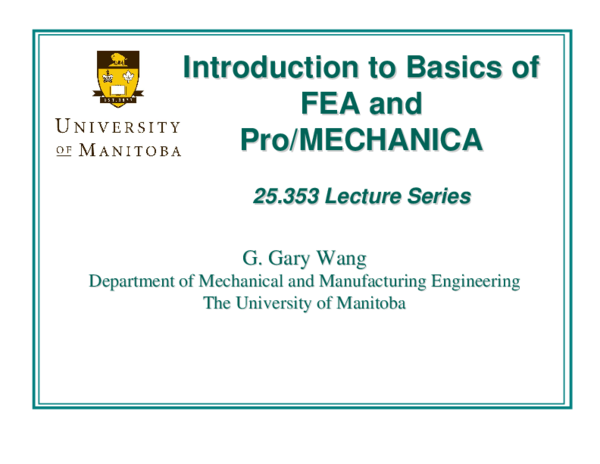 UNIVERSITY OF MANITOBA

Introduction to Basics of FEA and Pro/MECHANICA

25.353 Lecture Series

G. Gary Wang
Department of Mechanical and Manufacturing Engineering
The University of Manitoba